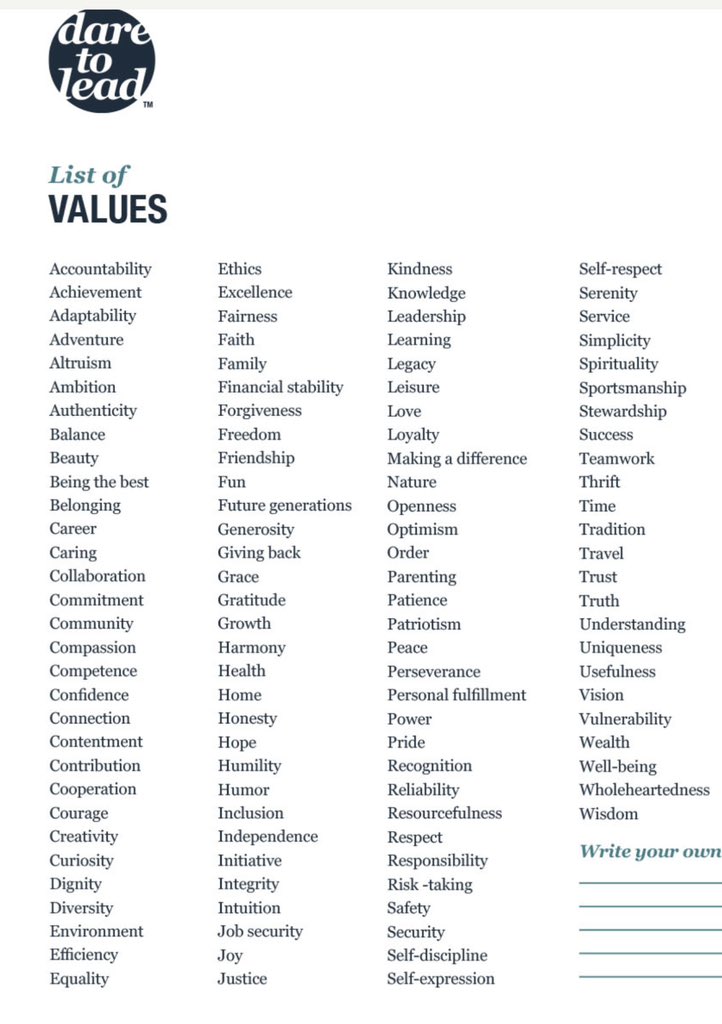 dare to lead™

List of
VALUES

Accountability
Achievement
Adaptability
Adventure
Altruism
Ambition
Authenticity
Balance
Beauty
Being the best
Belonging
Career
Caring
Collaboration
Commitment
Community
Compassion
Competence
Confidence
Connection
Contentment
Contribution
Cooperation
Courage
Creativity
Curiosity
Dignity
Diversity
Environment
Efficiency
Equality

Ethics
Excellence
Fairness
Faith
Family
Financial stability
Forgiveness
Freedom
Friendship
Fun
Future generations
Generosity
Giving back
Grace
Gratitude
Growth
Harmony
Health
Home
Honesty
Hope
Humility
Humor
Inclusion
Independence
Initiative
Integrity
Intuition
Job security
Joy
Justice

Kindness
Knowledge
Leadership
Learning
Legacy
Leisure
Love
Loyalty
Making a difference
Nature
Openness
Optimism
Order
Parenting
Patience
Patriotism
Peace
Perseverance
Personal fulfillment
Power
Pride
Recognition
Reliability
Resourcefulness
Respect
Responsibility
Risk -taking
Safety
Security
Self-discipline
Self-expression

Self-respect
Serenity
Service
Simplicity
Spirituality
Sportsmanship
Stewardship
Success
Teamwork
Thrift
Time
Tradition
Travel
Trust
Truth
Understanding
Uniqueness
Usefulness
Vision
Vulnerability
Wealth
Well-being
Wholeheartedness
Wisdom

Write your own